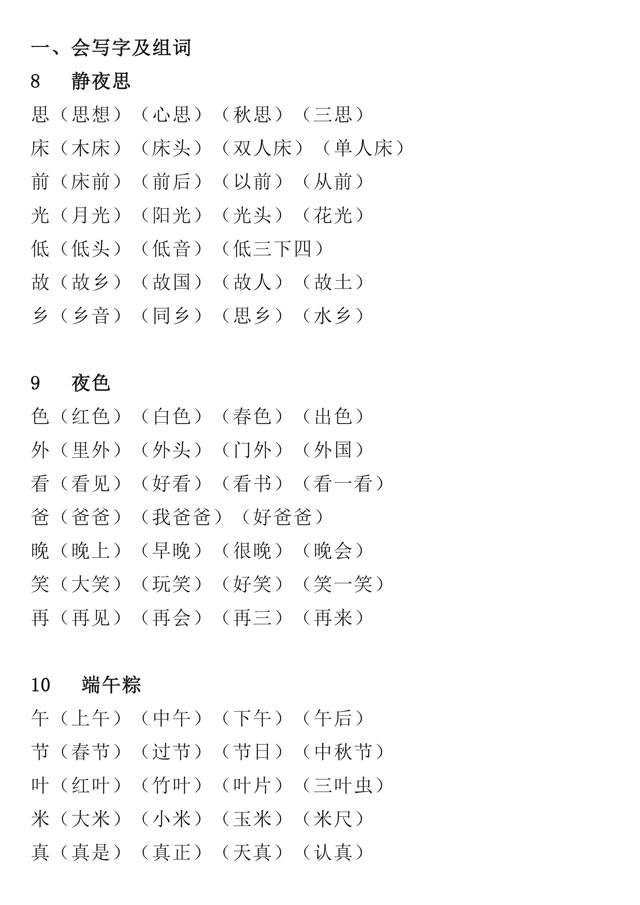 一、会写字及组词

8 静夜思

思（思想）（心思）（秋思）（三思）

床（木床）（床头）（双人床）（单人床）

前（床前）（前后）（以前）（从前）

光（月光）（阳光）（光头）（花光）

低（低头）（低音）（低三下四）

故（故乡）（故国）（故人）（故土）

乡（乡音）（同乡）（思乡）（水乡）

9 夜色

色（红色）（白色）（春色）（出色）

外（里外）（外头）（门外）（外国）

看（看见）（好看）（看书）（看一看）

爸（爸爸）（我爸爸）（好爸爸）

晚（晚上）（早晚）（很晚）（晚会）

笑（大笑）（玩笑）（好笑）（笑一笑）

再（再见）（再会）（再三）（再来）

10 端午粽

午（上午）（中午）（下午）（午后）

节（春节）（过节）（节日）（中秋节）

叶（红叶）（竹叶）（叶片）（三叶虫）

米（大米）（小米）（玉米）（米尺）

真（真是）（真正）（天真）（认真）